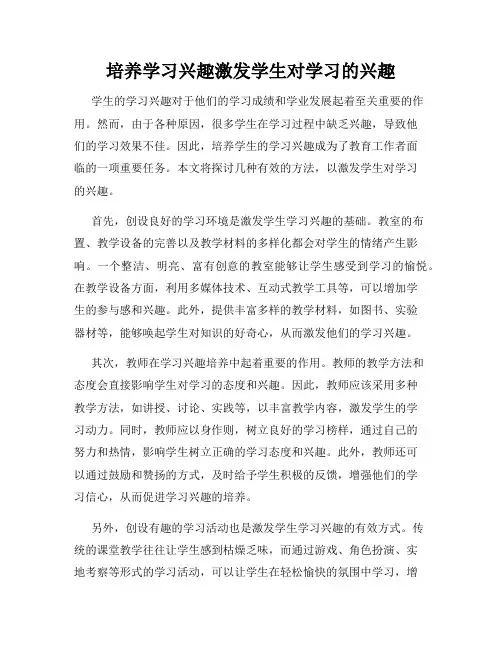 培养学习兴趣激发学生对学习的兴趣

学生的学习兴趣对于他们的学习成绩和学业发展起着至关重要的作用。然而，由于各种原因，很多学生在学习过程中缺乏兴趣，导致他们的学习效果不佳。因此，培养学生的学习兴趣成为了教育工作者面临的一项重要任务。本文将探讨几种有效的方法，以激发学生对学习的兴趣。

首先，创设良好的学习环境是激发学生学习兴趣的基础。教室的布置、教学设备的完善以及教学材料的多样化都会对学生的情绪产生影响。一个整洁、明亮、富有创意的教室能够让学生感受到学习的愉悦。在教学设备方面，利用多媒体技术、互动式教学工具等，可以增加学生的参与感和兴趣。此外，提供丰富多样的教学材料，如图书、实验器材等，能够唤起学生对知识的好奇心，从而激发他们的学习兴趣。

其次，教师在学习兴趣培养中起着重要的作用。教师的教学方法和态度会直接影响学生对学习的态度和兴趣。因此，教师应该采用多种教学方法，如讲授、讨论、实践等，以丰富教学内容，激发学生的学习动力。同时，教师应以身作则，树立良好的学习榜样，通过自己的努力和热情，影响学生树立正确的学习态度和兴趣。此外，教师还可以通过鼓励和赞扬的方式，及时给予学生积极的反馈，增强他们的学习信心，从而促进学习兴趣的培养。

另外，创设有趣的学习活动也是激发学生学习兴趣的有效方式。传统的课堂教学往往让学生感到枯燥乏味，而通过游戏、角色扮演、实地考察等形式的学习活动，可以让学生在轻松愉快的氛围中学习，增